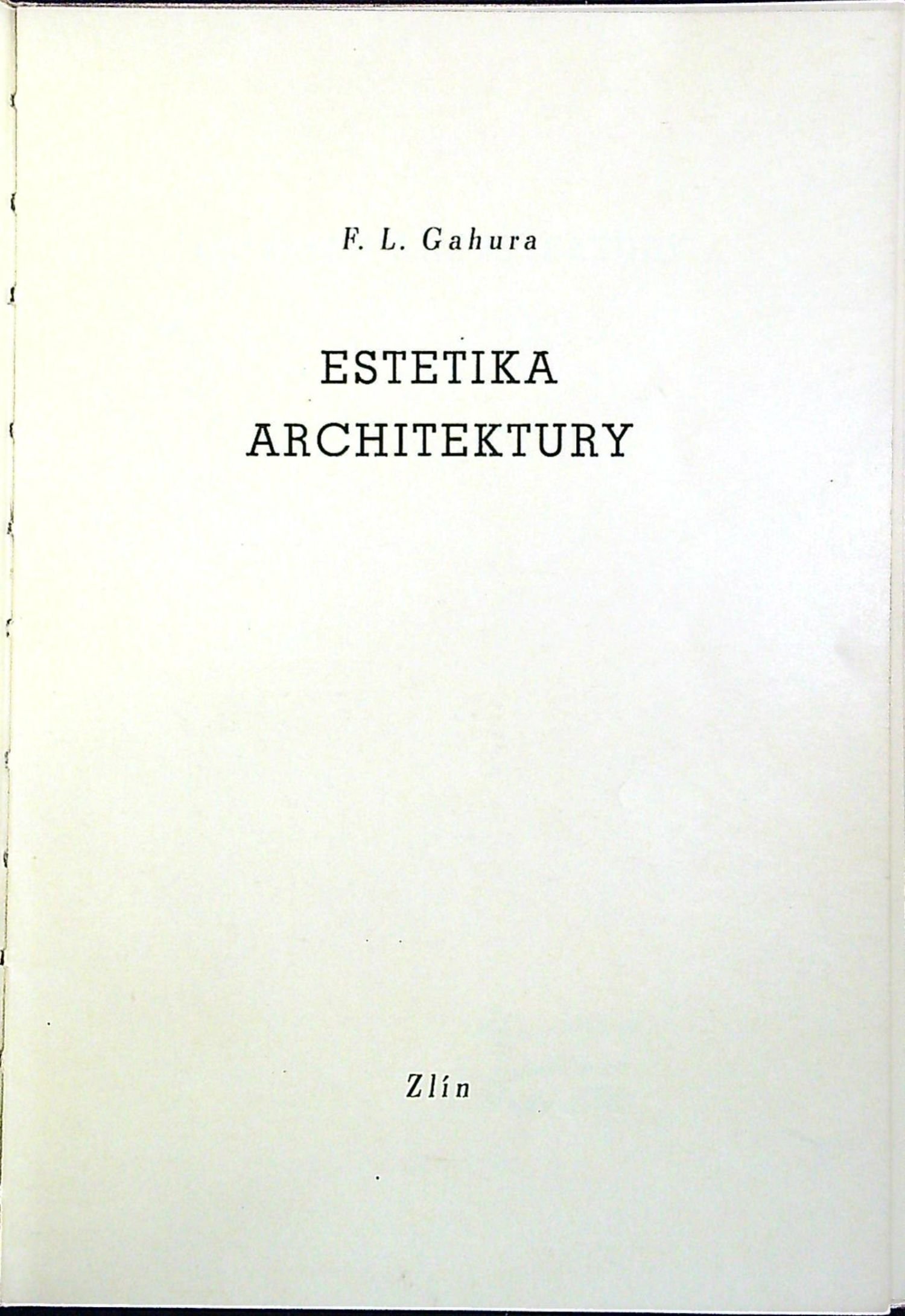 F. L. Gahura

ESTETIKA
ARCHITEKTURY

Zlín